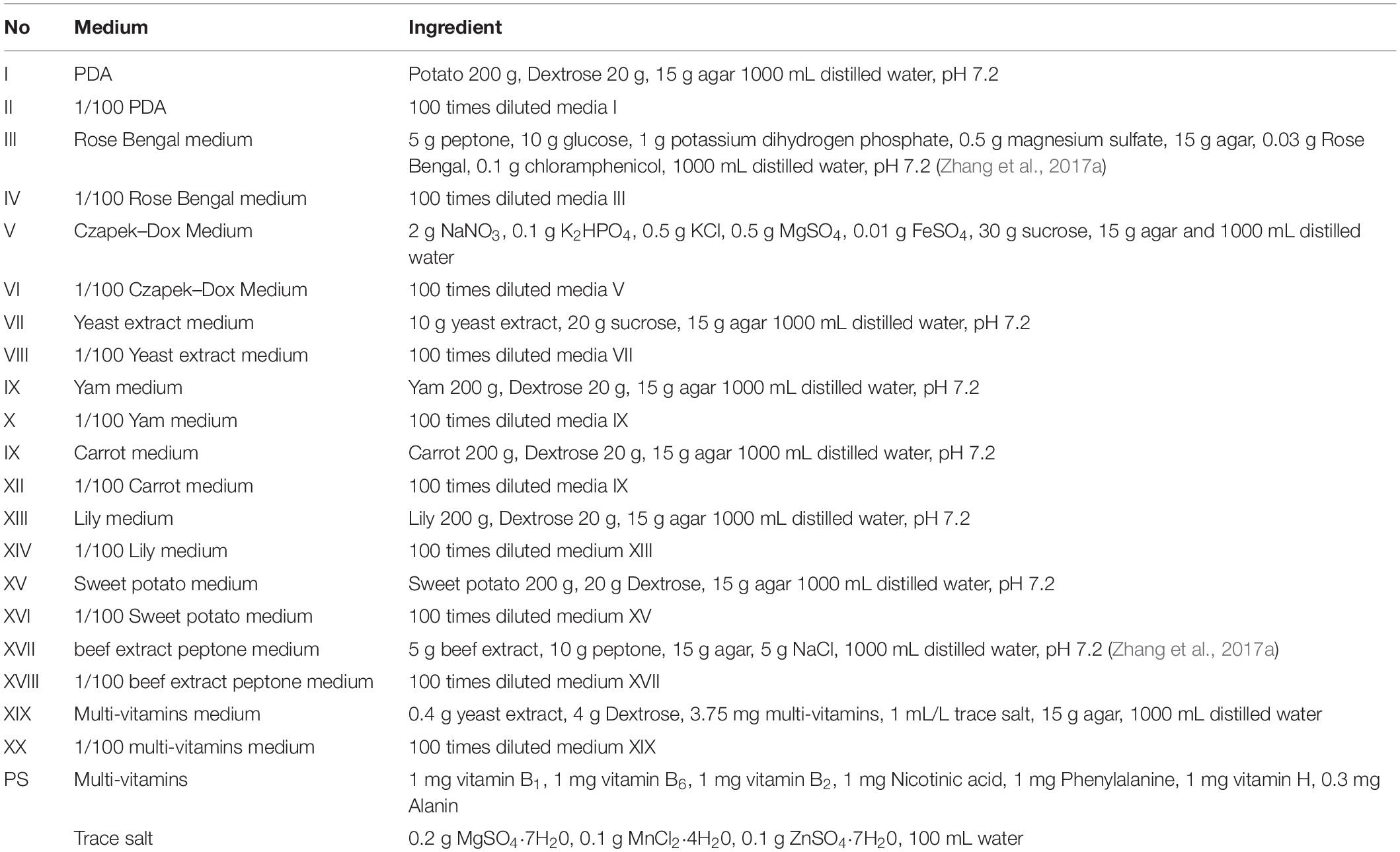 | No | Medium | Ingredient |
|---|---|---|
| I | PDA | Potato 200 g, Dextrose 20 g, 15 g agar 1000 mL distilled water, pH 7.2 |
| II | 1/100 PDA | 100 times diluted media I |
| III | Rose Bengal medium | 5 g peptone, 10 g glucose, 1 g potassium dihydrogen phosphate, 0.5 g magnesium sulfate, 15 g agar, 0.03 g Rose Bengal, 0.1 g chloramphenicol, 1000 mL distilled water, pH 7.2 (Zhang et al., 2017a) |
| IV | 1/100 Rose Bengal medium | 100 times diluted media III |
| V | Czapek–Dox Medium | 2 g $NaNO_3$, 0.1 g $K_2HPO_4$, 0.5 g KCl, 0.5 g $MgSO_4$, 0.01 g $FeSO_4$, 30 g sucrose, 15 g agar and 1000 mL distilled water |
| VI | 1/100 Czapek–Dox Medium | 100 times diluted media V |
| VII | Yeast extract medium | 10 g yeast extract, 20 g sucrose, 15 g agar 1000 mL distilled water, pH 7.2 |
| VIII | 1/100 Yeast extract medium | 100 times diluted media VII |
| IX | Yam medium | Yam 200 g, Dextrose 20 g, 15 g agar 1000 mL distilled water, pH 7.2 |
| X | 1/100 Yam medium | 100 times diluted media IX |
| IX | Carrot medium | Carrot 200 g, Dextrose 20 g, 15 g agar 1000 mL distilled water, pH 7.2 |
| XII | 1/100 Carrot medium | 100 times diluted media IX |
| XIII | Lily medium | Lily 200 g, Dextrose 20 g, 15 g agar 1000 mL distilled water, pH 7.2 |
| XIV | 1/100 Lily medium | 100 times diluted medium XIII |
| XV | Sweet potato medium | Sweet potato 200 g, 20 g Dextrose, 15 g agar 1000 mL distilled water, pH 7.2 |
| XVI | 1/100 Sweet potato medium | 100 times diluted medium XV |
| XVII | beef extract peptone medium | 5 g beef extract, 10 g peptone, 15 g agar, 5 g NaCl, 1000 mL distilled water, pH 7.2 (Zhang et al., 2017a) |
| XVIII | 1/100 beef extract peptone medium | 100 times diluted medium XVII |
| XIX | Multi-vitamins medium | 0.4 g yeast extract, 4 g Dextrose, 3.75 mg multi-vitamins, 1 mL/L trace salt, 15 g agar, 1000 mL distilled water |
| XX | 1/100 multi-vitamins medium | 100 times diluted medium XIX |
| PS | Multi-vitamins | 1 mg vitamin $B_1$, 1 mg vitamin $B_6$, 1 mg vitamin $B_2$, 1 mg Nicotinic acid, 1 mg Phenylalanine, 1 mg vitamin H, 0.3 mg Alanin |
| | Trace salt | 0.2 g $MgSO_4 \cdot 7H_20$, 0.1 g $MnCl_2 \cdot 4H_20$, 0.1 g $ZnSO_4 \cdot 7H_20$, 100 mL water |